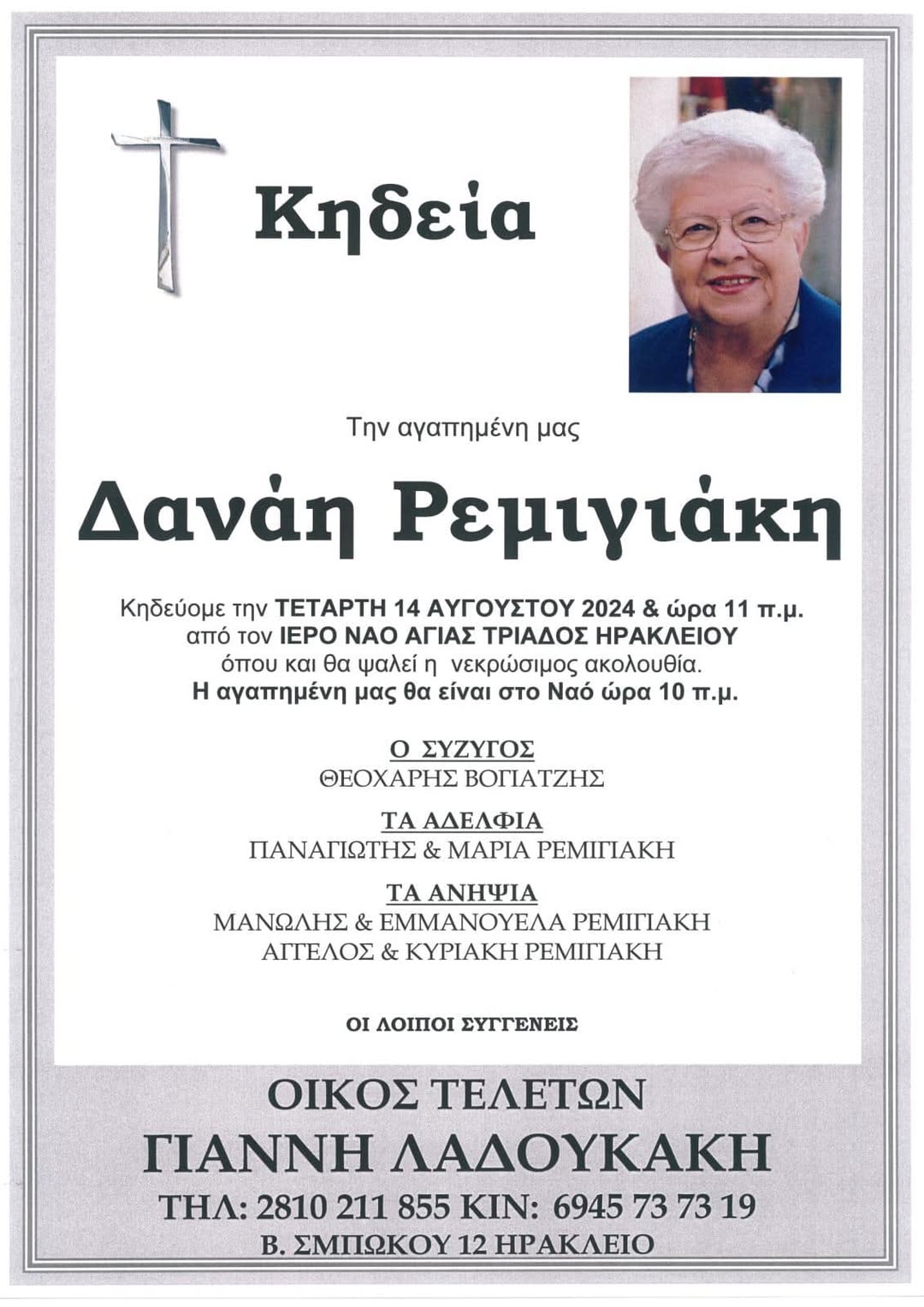 Κηδεία

Την αγαπημένη μας

Δανάη Ρεμιγιάκη

Κηδεύομε την ΤΕΤΑΡΤΗ 14 ΑΥΓΟΥΣΤΟΥ 2024 & ώρα 11 π.μ. από τον ΙΕΡΟ ΝΑΟ ΑΓΙΑΣ ΤΡΙΑΔΟΣ ΗΡΑΚΛΕΙΟΥ όπου και θα ψαλεί η νεκρώσιμος ακολουθία.
Η αγαπημένη μας θα είναι στο Ναό ώρα 10 π.μ.

Ο ΣΥΖΥΓΟΣ
ΘΕΟΧΑΡΗΣ ΒΟΓΙΑΤΖΗΣ

ΤΑ ΑΔΕΛΦΙΑ
ΠΑΝΑΓΙΩΤΗΣ & ΜΑΡΙΑ ΡΕΜΙΓΙΑΚΗ

ΤΑ ΑΝΗΨΙΑ
ΜΑΝΩΛΗΣ & ΕΜΜΑΝΟΥΕΛΑ ΡΕΜΙΓΙΑΚΗ
ΑΓΓΕΛΟΣ & ΚΥΡΙΑΚΗ ΡΕΜΙΓΙΑΚΗ

ΟΙ ΛΟΙΠΟΙ ΣΥΓΓΕΝΕΙΣ

ΟΙΚΟΣ ΤΕΛΕΤΩΝ
ΓΙΑΝΝΗ ΛΑΔΟΥΚΑΚΗ
ΤΗΛ: 2810 211 855 ΚΙΝ: 6945 73 73 19
Β. ΣΜΠΩΚΟΥ 12 ΗΡΑΚΛΕΙΟ